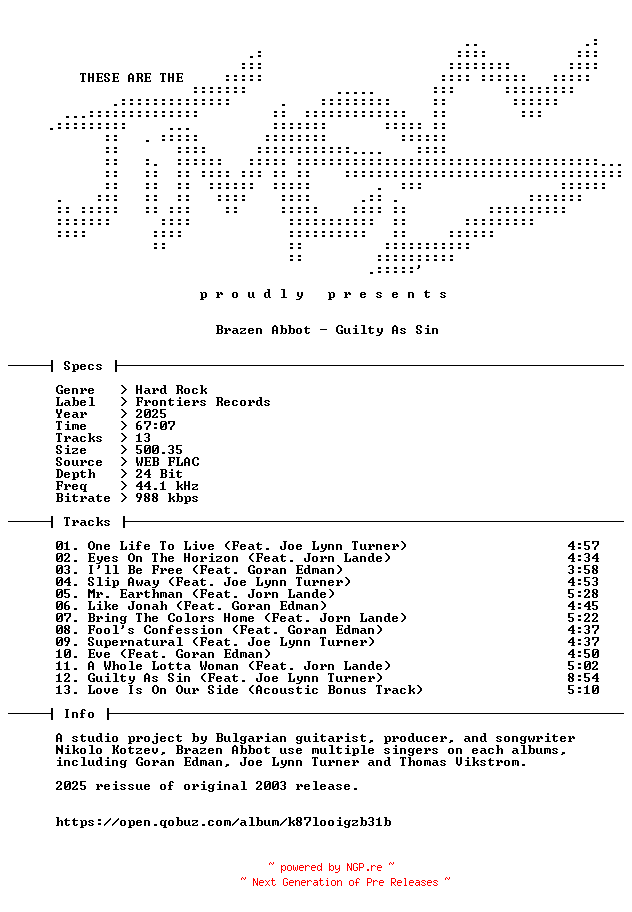 THESE ARE THE

p r o u d l y   p r e s e n t s

Brazen Abbot - Guilty As Sin

Specs

Genre > Hard Rock
Label > Frontiers Records
Year > 2025
Time > 67:07
Tracks > 13
Size > 500.35
Source > WEB FLAC
Depth > 24 Bit
Freq > 44.1 kHz
Bitrate > 988 kbps

Tracks

01. One Life To Live (Feat. Joe Lynn Turner) 4:57
02. Eyes On The Horizon (Feat. Jorn Lande) 4:34
03. I'll Be Free (Feat. Goran Edman) 3:58
04. Slip Away (Feat. Joe Lynn Turner) 4:53
05. Mr. Earthman (Feat. Jorn Lande) 5:28
06. Like Jonah (Feat. Goran Edman) 4:45
07. Bring The Colors Home (Feat. Jorn Lande) 5:22
08. Fool's Confession (Feat. Goran Edman) 4:37
09. Supernatural (Feat. Joe Lynn Turner) 4:37
10. Eve (Feat. Goran Edman) 4:50
11. A Whole Lotta Woman (Feat. Jorn Lande) 5:02
12. Guilty As Sin (Feat. Joe Lynn Turner) 8:54
13. Love Is On Our Side (Acoustic Bonus Track) 5:10

Info

A studio project by Bulgarian guitarist, producer, and songwriter Nikolo Kotzev, Brazen Abbot use multiple singers on each albums, including Goran Edman, Joe Lynn Turner and Thomas Vikstrom.

2025 reissue of original 2003 release.

https://open.qobuz.com/album/k87looigzb31b

~ powered by NGP.re ~
~ Next Generation of Pre Releases ~